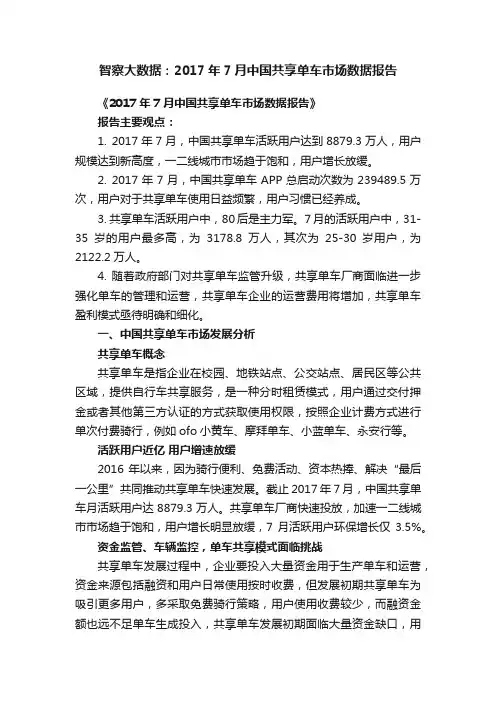 智察大数据：2017 年 7 月中国共享单车市场数据报告

《2017 年 7 月中国共享单车市场数据报告》

报告主要观点：

1. 2017 年 7 月，中国共享单车活跃用户达到 8879.3 万人，用户规模达到新高度，一二线城市市场趋于饱和，用户增长放缓。

2. 2017 年 7 月，中国共享单车 APP 总启动次数为 239489.5 万次，用户对于共享单车使用日益频繁，用户习惯已经养成。

3. 共享单车活跃用户中，80 后是主力军。7 月的活跃用户中，31-35 岁的用户最多高，为 3178.8 万人，其次为 25-30 岁用户，为 2122.2 万人。

4. 随着政府部门对共享单车监管升级，共享单车厂商面临进一步强化单车的管理和运营，共享单车企业的运营费用将增加，共享单车盈利模式亟待明确和细化。

一、中国共享单车市场发展分析

共享单车概念

共享单车是指企业在校园、地铁站点、公交站点、居民区等公共区域，提供自行车共享服务，是一种分时租赁模式，用户通过交付押金或者其他第三方认证的方式获取使用权限，按照企业计费方式进行单次付费骑行，例如 ofo 小黄车、摩拜单车、小蓝单车、永安行等。

活跃用户近亿 用户增速放缓

2016 年以来，因为骑行便利、免费活动、资本热捧、解决“最后一公里”共同推动共享单车快速发展。截止 2017 年 7 月，中国共享单车月活跃用户达 8879.3 万人。共享单车厂商快速投放，加速一二线城市市场趋于饱和，用户增长明显放缓，7 月活跃用户环保增长仅 3.5%。

资金监管、车辆监控，单车共享模式面临挑战

共享单车发展过程中，企业要投入大量资金用于生产单车和运营，资金来源包括融资和用户日常使用按时收费，但发展初期共享单车为吸引更多用户，多采取免费骑行策略，用户使用收费较少，而融资金额也远不足单车生成投入，共享单车发展初期面临大量资金缺口，用